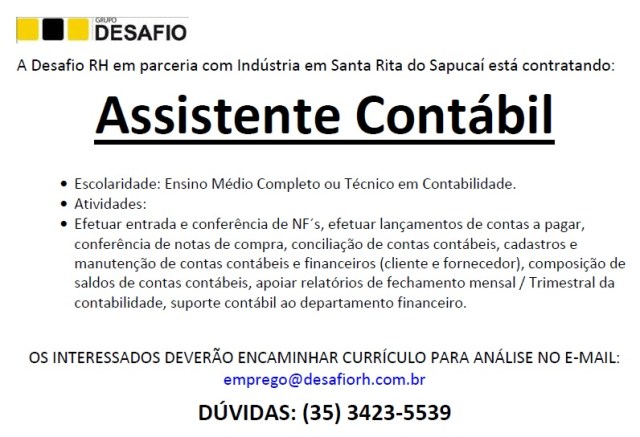 GRUPO DESAFIO

A Desafio RH em parceria com Indústria em Santa Rita do Sapucaí está contratando:

Assistente Contábil

• Escolaridade: Ensino Médio Completo ou Técnico em Contabilidade.
• Atividades:
• Efetuar entrada e conferência de NF´s, efetuar lançamentos de contas a pagar, conferência de notas de compra, conciliação de contas contábeis, cadastros e manutenção de contas contábeis e financeiros (cliente e fornecedor), composição de saldos de contas contábeis, apoiar relatórios de fechamento mensal / Trimestral da contabilidade, suporte contábil ao departamento financeiro.

OS INTERESSADOS DEVERÃO ENCAMINHAR CURRÍCULO PARA ANÁLISE NO E-MAIL:
emprego@desafiorh.com.br

DÚVIDAS: (35) 3423-5539